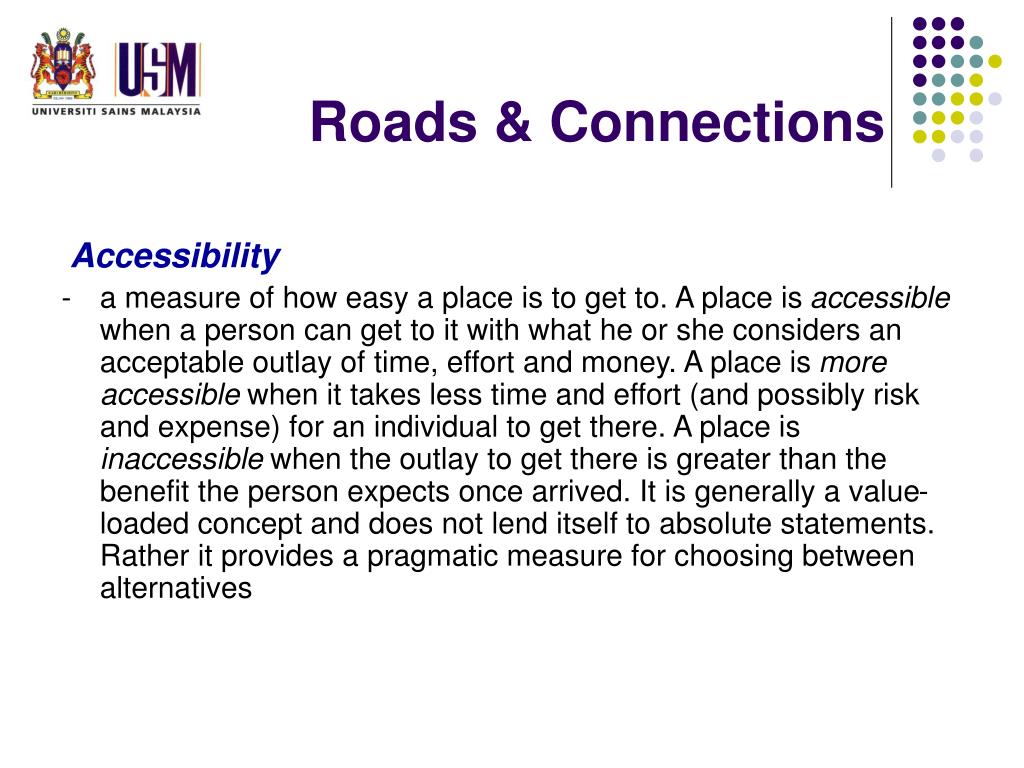 USM
UNIVERSITI SAINS MALAYSIA

Roads & Connections

Accessibility

- a measure of how easy a place is to get to. A place is accessible when a person can get to it with what he or she considers an acceptable outlay of time, effort and money. A place is more accessible when it takes less time and effort (and possibly risk and expense) for an individual to get there. A place is inaccessible when the outlay to get there is greater than the benefit the person expects once arrived. It is generally a value-loaded concept and does not lend itself to absolute statements. Rather it provides a pragmatic measure for choosing between alternatives